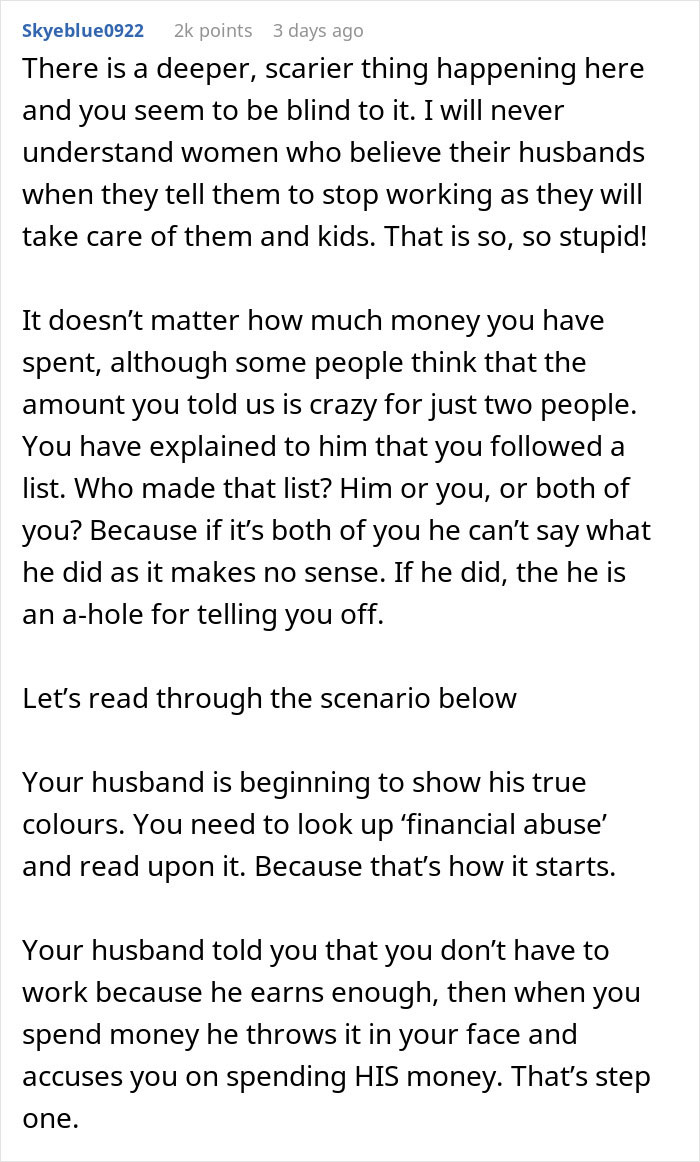 Skyeblue0922 2k points 3 days ago

There is a deeper, scarier thing happening here and you seem to be blind to it. I will never understand women who believe their husbands when they tell them to stop working as they will take care of them and kids. That is so, so stupid!

It doesn’t matter how much money you have spent, although some people think that the amount you told us is crazy for just two people. You have explained to him that you followed a list. Who made that list? Him or you, or both of you? Because if it’s both of you he can’t say what he did as it makes no sense. If he did, the he is an a-hole for telling you off.

Let’s read through the scenario below

Your husband is beginning to show his true colours. You need to look up ‘financial abuse’ and read upon it. Because that’s how it starts.

Your husband told you that you don’t have to work because he earns enough, then when you spend money he throws it in your face and accuses you on spending HIS money. That’s step one.